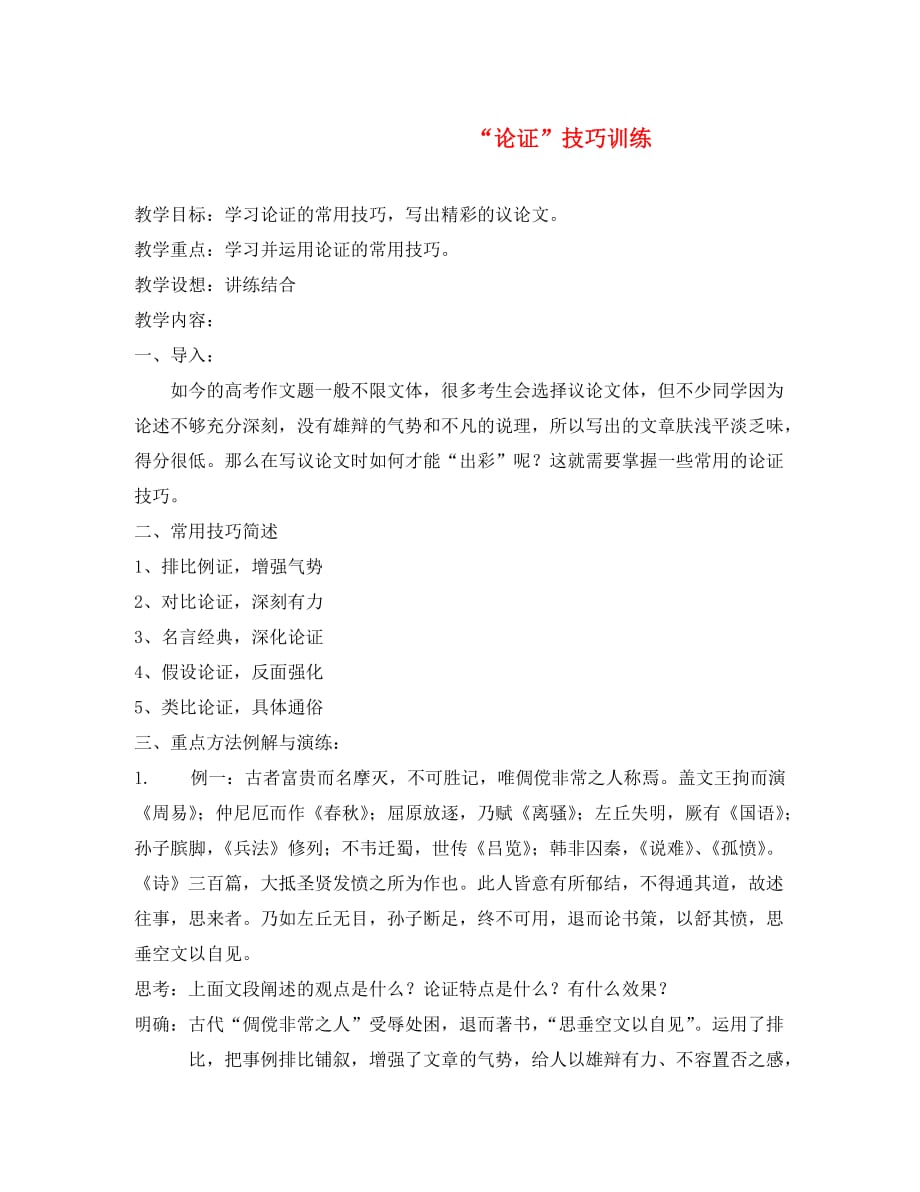 “论证”技巧训练

教学目标：学习论证的常用技巧，写出精彩的议论文。

教学重点：学习并运用论证的常用技巧。

教学设想：讲练结合

教学内容：

一、导入：

如今的高考作文题一般不限文体，很多考生会选择议论文体，但不少同学因为论述不够充分深刻，没有雄辩的气势和不凡的说理，所以写出的文章肤浅平淡乏味，得分很低。那么在写议论文时如何才能“出彩”呢？这就需要掌握一些常用的论证技巧。

二、常用技巧简述

1、排比例证，增强气势

2、对比论证，深刻有力

3、名言经典，深化论证

4、假设论证，反面强化

5、类比论证，具体通俗

三、重点方法例解与演练：

1. 例一：古者富贵而名摩灭，不可胜记，唯倜傥非常之人称焉。盖文王拘而演《周易》；仲尼厄而作《春秋》；屈原放逐，乃赋《离骚》；左丘失明，厥有《国语》；孙子膑脚，《兵法》修列；不韦迁蜀，世传《吕览》；韩非囚秦，《说难》、《孤愤》。《诗》三百篇，大抵圣贤发愤之所为作也。此人皆意有所郁结，不得通其道，故述往事，思来者。乃如左丘无目，孙子断足，终不可用，退而论书策，以舒其愤，思垂空文以自见。

思考：上面文段阐述的观点是什么？论证特点是什么？有什么效果？

明确：古代“倜傥非常之人”受辱处困，退而著书，“思垂空文以自见”。运用了排比，把事例排比铺叙，增强了文章的气势，给人以雄辩有力、不容置否之感，